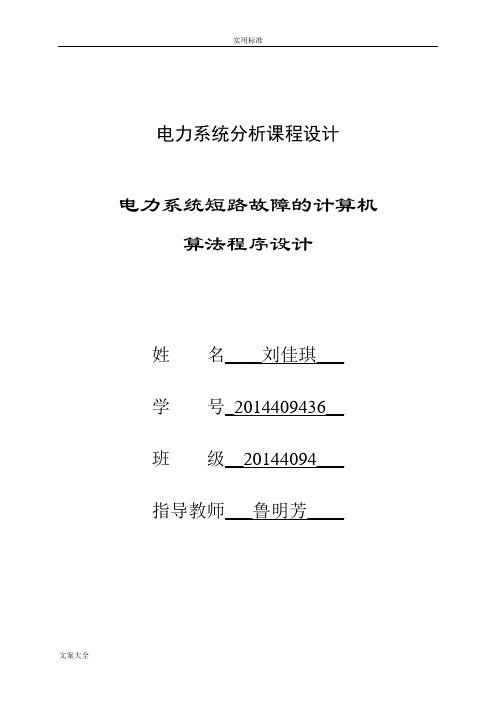 实用标准

电力系统分析课程设计

电力系统短路故障的计算机

算法程序设计

姓 名 刘佳琪

学 号 2014409436

班 级 20144094

指导教师 鲁明芳

文案大全